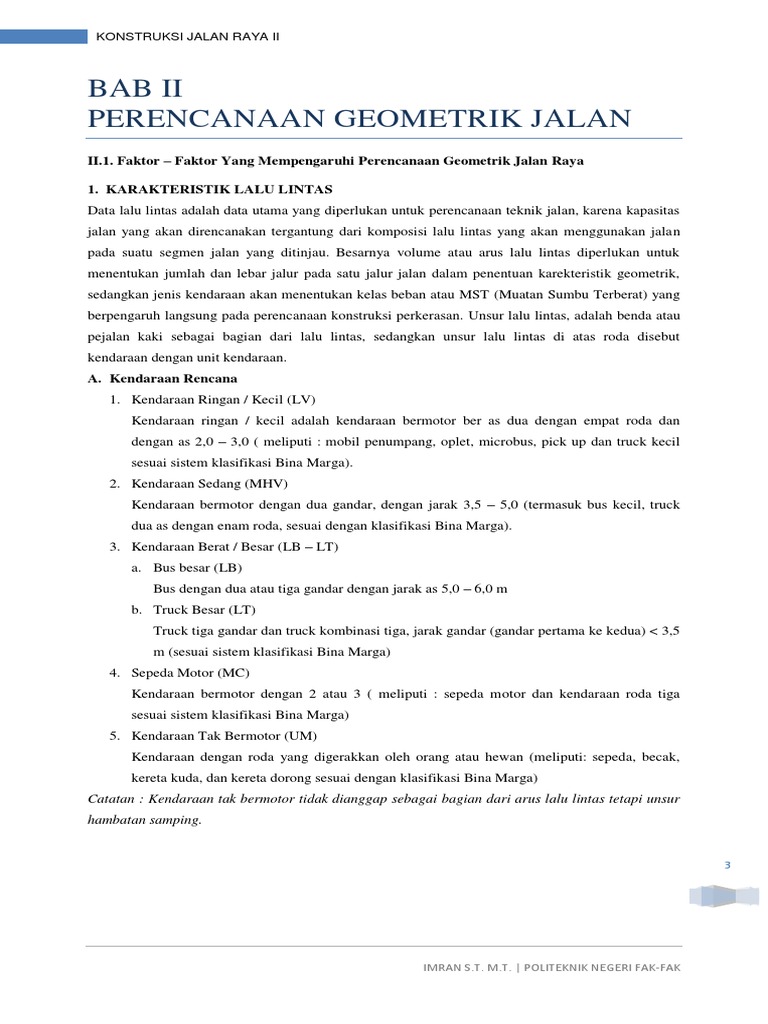 KONSTRUKSI JALAN RAYA II

BAB II
PERENCANAAN GEOMETRIK JALAN

II.1. Faktor – Faktor Yang Mempengaruhi Perencanaan Geometrik Jalan Raya

1. KARAKTERISTIK LALU LINTAS

Data lalu lintas adalah data utama yang diperlukan untuk perencanaan teknik jalan, karena kapasitas jalan yang akan direncanakan tergantung dari komposisi lalu lintas yang akan menggunakan jalan pada suatu segmen jalan yang ditinjau. Besarnya volume atau arus lalu lintas diperlukan untuk menentukan jumlah dan lebar jalur pada satu jalur jalan dalam penentuan karekteristik geometrik, sedangkan jenis kendaraan akan menentukan kelas beban atau MST (Muatan Sumbu Terberat) yang berpengaruh langsung pada perencanaan konstruksi perkerasan. Unsur lalu lintas, adalah benda atau pejalan kaki sebagai bagian dari lalu lintas, sedangkan unsur lalu lintas di atas roda disebut kendaraan dengan unit kendaraan.

A. Kendaraan Rencana

1. Kendaraan Ringan / Kecil (LV)
Kendaraan ringan / kecil adalah kendaraan bermotor ber as dua dengan empat roda dan dengan as 2,0 – 3,0 ( meliputi : mobil penumpang, oplet, microbus, pick up dan truck kecil sesuai sistem klasifikasi Bina Marga).

2. Kendaraan Sedang (MHV)
Kendaraan bermotor dengan dua gandar, dengan jarak 3,5 – 5,0 (termasuk bus kecil, truck dua as dengan enam roda, sesuai dengan klasifikasi Bina Marga).

3. Kendaraan Berat / Besar (LB – LT)
a. Bus besar (LB)
Bus dengan dua atau tiga gandar dengan jarak as 5,0 – 6,0 m
b. Truck Besar (LT)
Truck tiga gandar dan truck kombinasi tiga, jarak gandar (gandar pertama ke kedua) < 3,5 m (sesuai sistem klasifikasi Bina Marga)

4. Sepeda Motor (MC)
Kendaraan bermotor dengan 2 atau 3 ( meliputi : sepeda motor dan kendaraan roda tiga sesuai sistem klasifikasi Bina Marga)

5. Kendaraan Tak Bermotor (UM)
Kendaraan dengan roda yang digerakkan oleh orang atau hewan (meliputi: sepeda, becak, kereta kuda, dan kereta dorong sesuai dengan klasifikasi Bina Marga)

Catatan : Kendaraan tak bermotor tidak dianggap sebagai bagian dari arus lalu lintas tetapi unsur hambatan samping.

3

IMRAN S.T. M.T. | POLITEKNIK NEGERI FAK-FAK